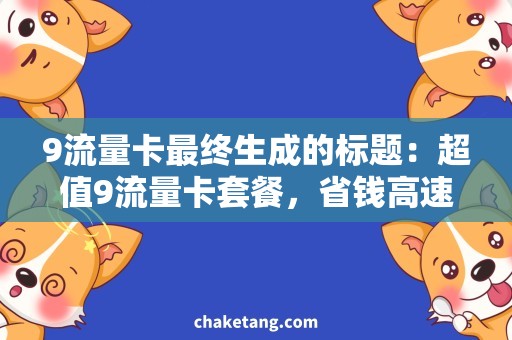 9流量卡最终生成的标题：超值9流量卡套餐，省钱高速

chaketang.com